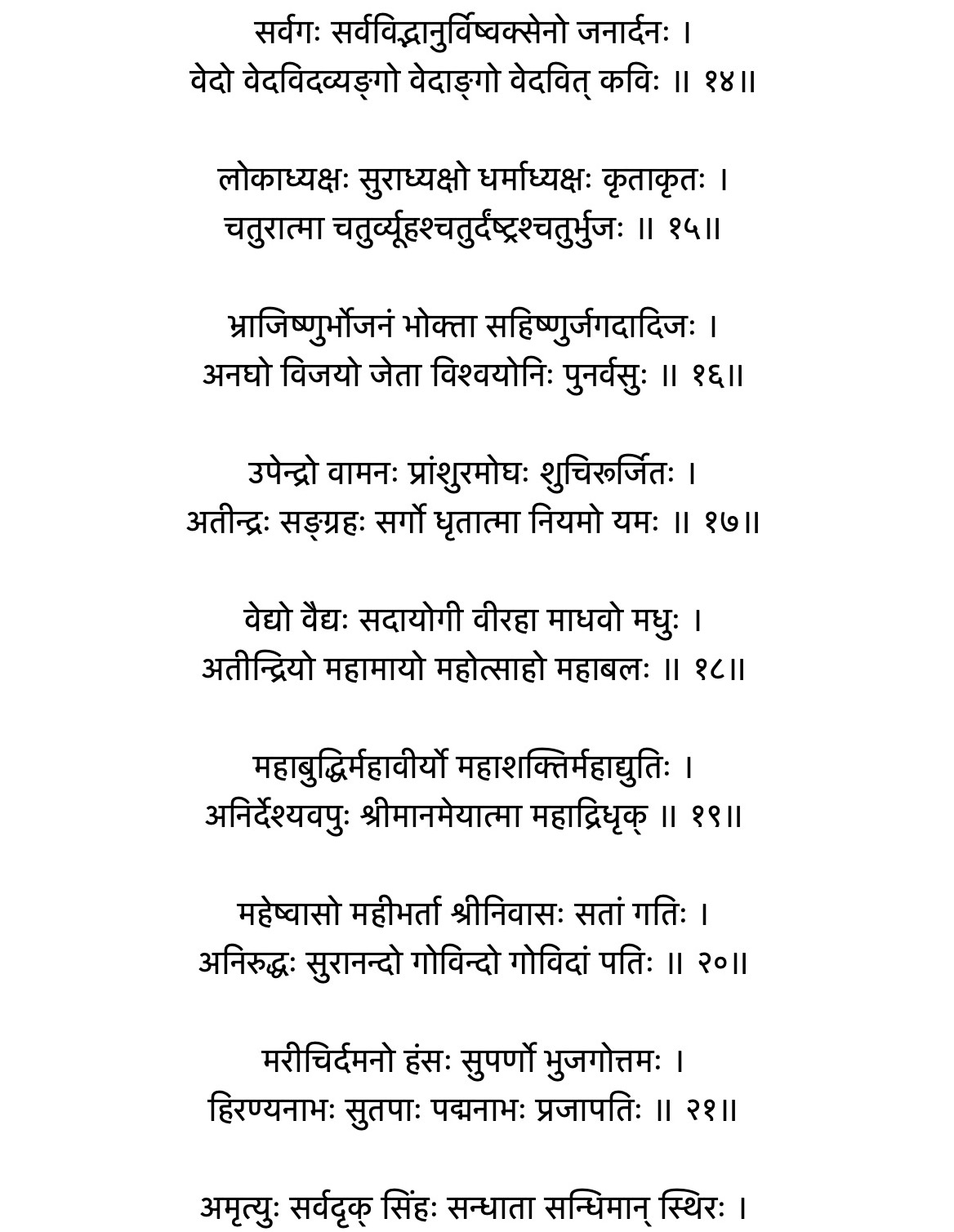 सर्वगः सर्वविद्भानुर्विष्वक्सेनो जनार्दनः ।
वेदो वेदविदव्यङ्गो वेदाङ्गो वेदवित् कविः ॥ १४॥

लोकाध्यक्षः सुराध्यक्षो धर्माध्यक्षः कृताकृतः ।
चतुरात्मा चतुर्व्यूहश्चतुर्दंष्ट्रश्चतुर्भुजः ॥ १५॥

भ्राजिष्णुर्भोजनं भोक्ता सहिष्णुर्जगदादिजः ।
अनघो विजयो जेता विश्वयोनिः पुनर्वसुः ॥ १६॥

उपेन्द्रो वामनः प्रांशुरमोघः शुचिरूर्जितः ।
अतीन्द्रः सङ्ग्रहः सर्गो धृतात्मा नियमो यमः ॥ १७॥

वेद्यो वैद्यः सदायोगी वीरहा माधवो मधुः ।
अतीन्द्रियो महामायो महोत्साहो महाबलः ॥ १८॥

महाबुद्धिर्महावीर्यो महाशक्तिर्महाद्युतिः ।
अनिर्देश्यवपुः श्रीमानमेयात्मा महाद्रिधृक् ॥ १९॥

महेष्वासो महीभर्ता श्रीनिवासः सतां गतिः ।
अनिरुद्धः सुरानन्दो गोविन्दो गोविदां पतिः ॥ २०॥

मरीचिर्दमनो हंसः सुपर्णो भुजगोत्तमः ।
हिरण्यनाभः सुतपाः पद्मनाभः प्रजापतिः ॥ २१॥

अमृत्युः सर्वदृक् सिंहः सन्धाता सन्धिमान् स्थिरः ।